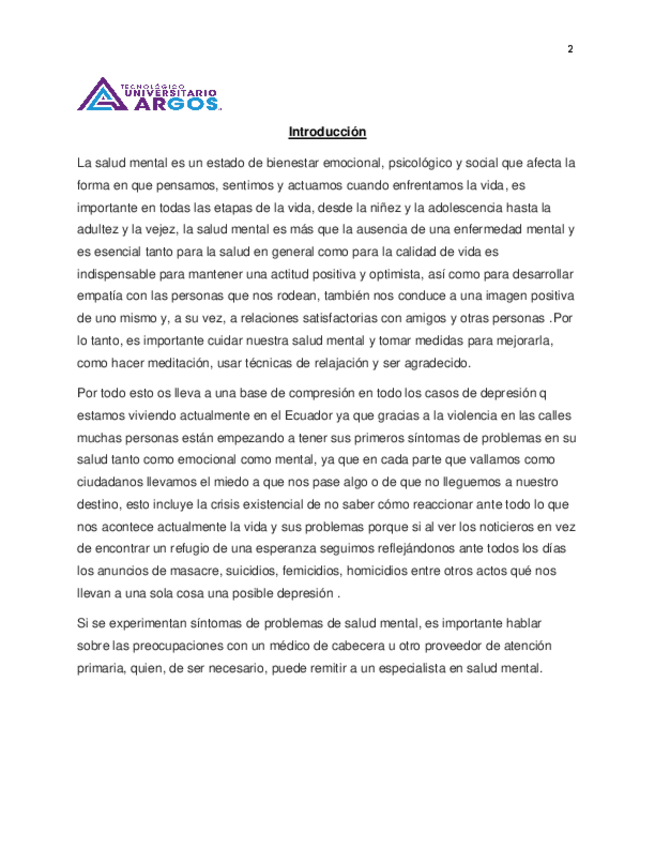 2

TECNOLÓGICO UNIVERSITARIO ARGOS.

Introducción

La salud mental es un estado de bienestar emocional, psicológico y social que afecta la forma en que pensamos, sentimos y actuamos cuando enfrentamos la vida, es importante en todas las etapas de la vida, desde la niñez y la adolescencia hasta la adultez y la vejez, la salud mental es más que la ausencia de una enfermedad mental y es esencial tanto para la salud en general como para la calidad de vida es indispensable para mantener una actitud positiva y optimista, así como para desarrollar empatía con las personas que nos rodean, también nos conduce a una imagen positiva de uno mismo y, a su vez, a relaciones satisfactorias con amigos y otras personas .Por lo tanto, es importante cuidar nuestra salud mental y tomar medidas para mejorarla, como hacer meditación, usar técnicas de relajación y ser agradecido.

Por todo esto os lleva a una base de compresión en todo los casos de depresión q estamos viviendo actualmente en el Ecuador ya que gracias a la violencia en las calles muchas personas están empezando a tener sus primeros síntomas de problemas en su salud tanto como emocional como mental, ya que en cada parte que vallamos como ciudadanos llevamos el miedo a que nos pase algo o de que no lleguemos a nuestro destino, esto incluye la crisis existencial de no saber cómo reaccionar ante todo lo que nos acontece actualmente la vida y sus problemas porque si al ver los noticieros en vez de encontrar un refugio de una esperanza seguimos reflejándonos ante todos los días los anuncios de masacre, suicidios, femicidios, homicidios entre otros actos qué nos llevan a una sola cosa una posible depresión .

Si se experimentan síntomas de problemas de salud mental, es importante hablar sobre las preocupaciones con un médico de cabecera u otro proveedor de atención primaria, quien, de ser necesario, puede remitir a un especialista en salud mental.